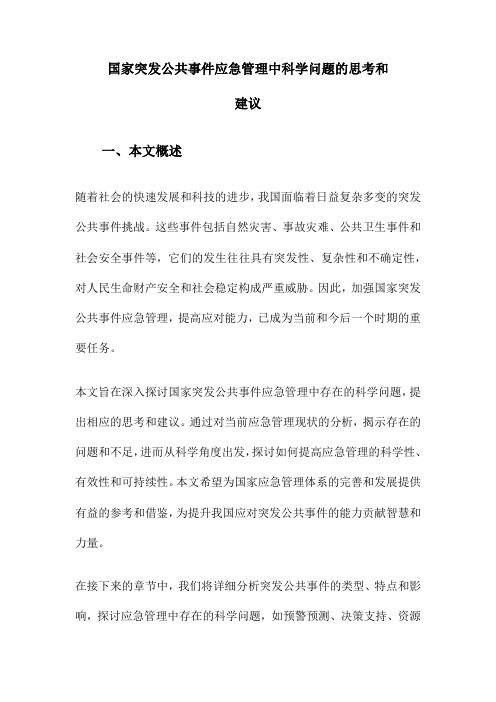 国家突发公共事件应急管理中科学问题的思考和建议

一、本文概述

随着社会的快速发展和科技的进步，我国面临着日益复杂多变的突发公共事件挑战。这些事件包括自然灾害、事故灾难、公共卫生事件和社会安全事件等，它们的发生往往具有突发性、复杂性和不确定性，对人民生命财产安全和社会稳定构成严重威胁。因此，加强国家突发公共事件应急管理，提高应对能力，已成为当前和今后一个时期的重要任务。

本文旨在深入探讨国家突发公共事件应急管理中存在的科学问题，提出相应的思考和建议。通过对当前应急管理现状的分析，揭示存在的问题和不足，进而从科学角度出发，探讨如何提高应急管理的科学性、有效性和可持续性。本文希望为国家应急管理体系的完善和发展提供有益的参考和借鉴，为提升我国应对突发公共事件的能力贡献智慧和力量。

在接下来的章节中，我们将详细分析突发公共事件的类型、特点和影响，探讨应急管理中存在的科学问题，如预警预测、决策支持、资源